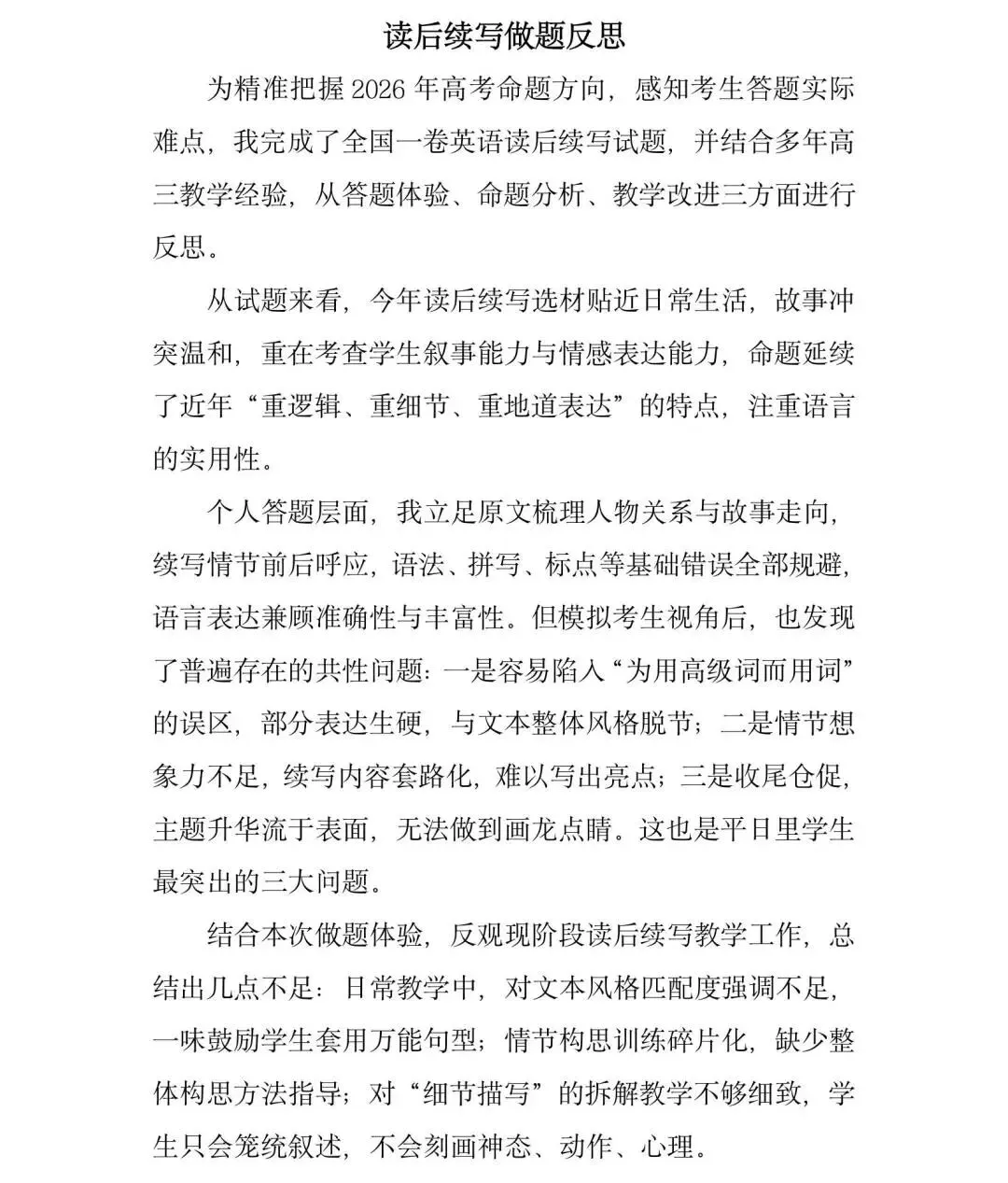 读后续写做题反思

为精准把握2026年高考命题方向，感知考生答题实际难点，我完成了全国一卷英语读后续写试题，并结合多年高三教学经验，从答题体验、命题分析、教学改进三方面进行反思。

从试题来看，今年读后续写选材贴近日常生活，故事冲突温和，重在考查学生叙事能力与情感表达能力，命题延续了近年“重逻辑、重细节、重地道表达”的特点，注重语言的实用性。

个人答题层面，我立足原文梳理人物关系与故事走向，续写情节前后呼应，语法、拼写、标点等基础错误全部规避，语言表达兼顾准确性与丰富性。但模拟考生视角后，也发现了普遍存在的共性问题：一是容易陷入“为用高级词而用词”的误区，部分表达生硬，与文本整体风格脱节；二是情节想象力不足，续写内容套路化，难以写出亮点；三是收尾仓促，主题升华流于表面，无法做到画龙点睛。这也是平日里学生最突出的三大问题。

结合本次做题体验，反观现阶段读后续写教学工作，总结出几点不足：日常教学中，对文本风格匹配度强调不足，一味鼓励学生套用万能句型；情节构思训练碎片化，缺少整体构思方法指导；对“细节描写”的拆解教学不够细致，学生只会笼统叙述，不会刻画神态、动作、心理。